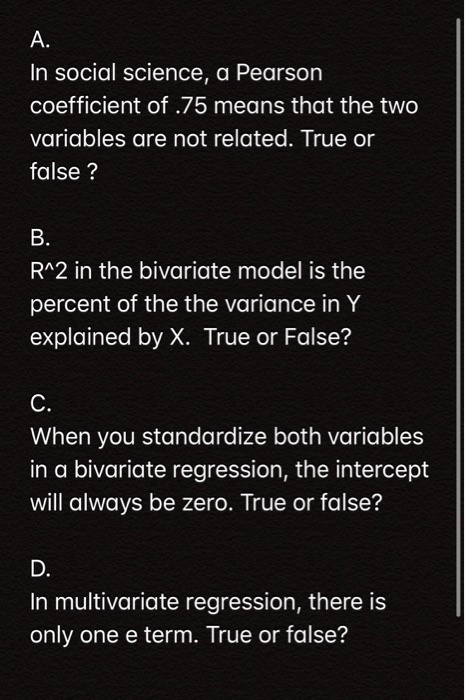 A.
In social science, a Pearson coefficient of .75 means that the two variables are not related. True or false ?

B.
R^2 in the bivariate model is the percent of the the variance in Y explained by X.  True or False?

C.
When you standardize both variables in a bivariate regression, the intercept will always be zero. True or false?

D.
In multivariate regression, there is only one e term. True or false?